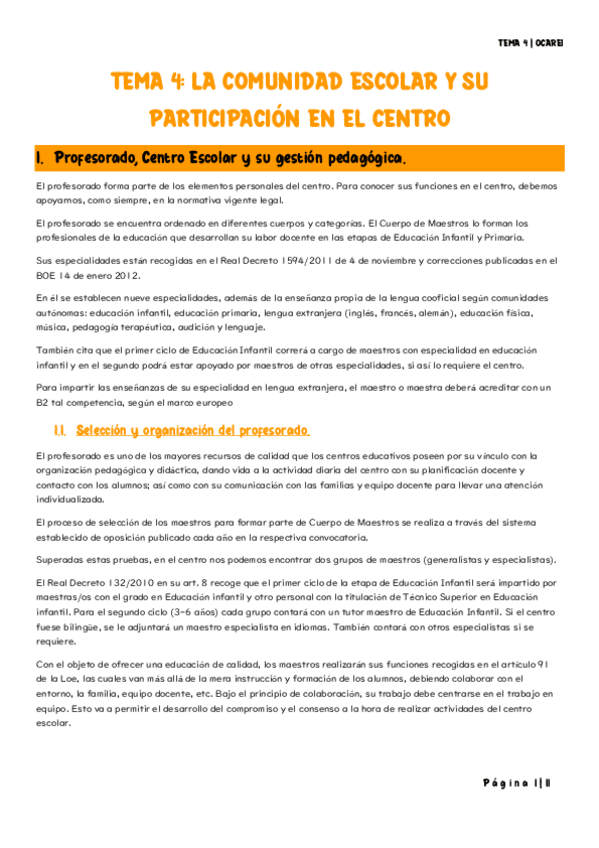 TEMA 4 | OCAREI

TEMA 4: LA COMUNIDAD ESCOLAR Y SU PARTICIPACIÓN EN EL CENTRO

1. Profesorado, Centro Escolar y su gestión pedagógica.

El profesorado forma parte de los elementos personales del centro. Para conocer sus funciones en el centro, debemos apoyarnos, como siempre, en la normativa vigente legal.

El profesorado se encuentra ordenado en diferentes cuerpos y categorías. El Cuerpo de Maestros lo forman los profesionales de la educación que desarrollan su labor docente en las etapas de Educación Infantil y Primaria.

Sus especialidades están recogidas en el Real Decreto 1594/2011 de 4 de noviembre y correcciones publicadas en el BOE 14 de enero 2012.

En él se establecen nueve especialidades, además de la enseñanza propia de la lengua cooficial según comunidades autónomas: educación infantil, educación primaria, lengua extranjera (inglés, francés, alemán), educación física, música, pedagogía terapéutica, audición y lenguaje.

También cita que el primer ciclo de Educación Infantil correrá a cargo de maestros con especialidad en educación infantil y en el segundo podrá estar apoyado por maestros de otras especialidades, si así lo requiere el centro.

Para impartir las enseñanzas de su especialidad en lengua extranjera, el maestro o maestra deberá acreditar con un B2 tal competencia, según el marco europeo

1.1. Selección y organización del profesorado.

El profesorado es uno de los mayores recursos de calidad que los centros educativos poseen por su vínculo con la organización pedagógica y didáctica, dando vida a la actividad diaria del centro con su planificación docente y contacto con los alumnos; así como con su comunicación con las familias y equipo docente para llevar una atención individualizada.

El proceso de selección de los maestros para formar parte de Cuerpo de Maestros se realiza a través del sistema establecido de oposición publicado cada año en la respectiva convocatoria.

Superadas estas pruebas, en el centro nos podemos encontrar dos grupos de maestros (generalistas y especialistas).

El Real Decreto 132/2010 en su art. 8 recoge que el primer ciclo de la etapa de Educación Infantil será impartido por maestras/os con el grado en Educación infantil y otro personal con la titulación de Técnico Superior en Educación infantil. Para el segundo ciclo (3-6 años) cada grupo contará con un tutor maestro de Educación Infantil. Si el centro fuese bilingüe, se le adjuntará un maestro especialista en idiomas. También contará con otros especialistas si se requiere.

Con el objeto de ofrecer una educación de calidad, los maestros realizarán sus funciones recogidas en el artículo 91 de la Loe, las cuales van más allá de la mera instrucción y formación de los alumnos, debiendo colaborar con el entorno, la familia, equipo docente, etc. Bajo el principio de colaboración, su trabajo debe centrarse en el trabajo en equipo. Esto va a permitir el desarrollo del compromiso y el consenso a la hora de realizar actividades del centro escolar.

Página 1 | 11